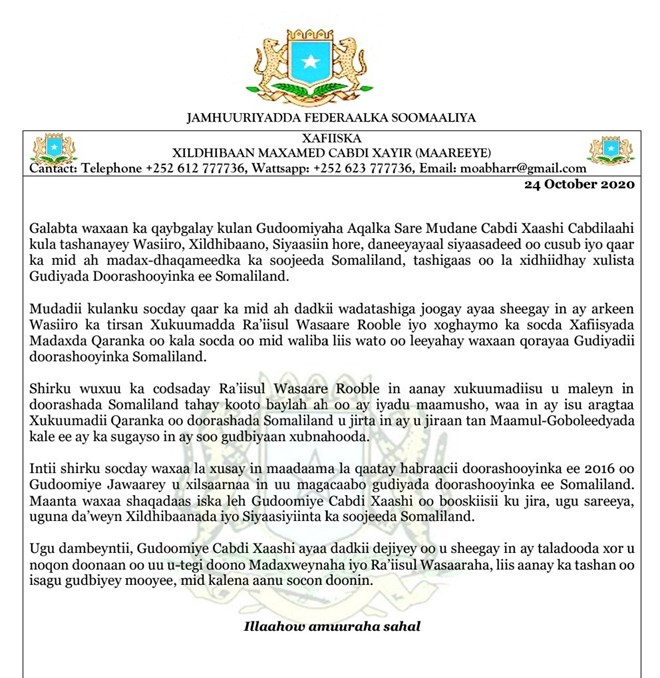 JAMHUURIYADDA FEDERAALKA SOOMAALIYA

XAFIISKA
XILDHIBAAN MAXAMED CABDI XAYIR (MAAREEYE)
Cantact: Telephone +252 612 777736, Wattsapp: +252 623 777736, Email: moabharr@gmail.com

24 October 2020

Galabta waxaan ka qaybgalay kulan Gudoomiyaha Aqalka Sare Mudane Cabdi Xaashi Cabdilaahi kula tashanayey Wasiiro, Xildhibaano, Siyaasiin hore, daneeyayaal siyaasadeed oo cusub iyo qaar ka mid ah madax-dhaqameedka ka soojeeda Somaliland, tashigaas oo la xidhiidhay xulista Gudiyada Doorashooyinka ee Somaliland.

Mudadii kulanku socday qaar ka mid ah dadkii wadatashiga joogay ayaa sheegay in ay arkeen Wasiiro ka tirsan Xukuumadda Ra'iisul Wasaare Rooble iyo xoghaymo ka socda Xafiisyada Madaxda Qaranka oo kala socda oo mid waliba liis wato oo leeyahay waxaan qorayaa Gudiyadii doorashooyinka Somaliland.

Shirku wuxuu ka codsaday Ra'iisul Wasaare Rooble in aanay xukuumadiisu u maleyn in doorashada Somaliland tahay kooto baylah ah oo ay iyadu maamusho, waa in ay isu aragtaa Xukuumadii Qaranka oo doorashada Somaliland u jirta in ay u jiraan tan Maamul-Goboleedyada kale ee ay ka sugayso in ay soo gudbiyaan xubnahooda.

Intii shirku socday waxaa la xusay in maadaama la qaatay habraacii doorashooyinka ee 2016 oo Gudoomiye Jawaarey u xilsaarnaa in uu magacaabo gudiyada doorashooyinka ee Somaliland. Maanta waxaa shaqadaas iska leh Gudoomiye Cabdi Xaashi oo booskiisii ku jira, ugu sareeya, uguna da'weyn Xildhibaanada iyo Siyaasiyiinta ka soojeeda Somaliland.

Ugu dambeyntii, Gudoomiye Cabdi Xaashi ayaa dadkii dejiyey oo u sheegay in ay taladooda xor u noqon doonaan oo uu u-tegi doono Madaxweynaha iyo Ra'iisul Wasaaraha, liis aanay ka tashan oo isagu gudbiyey mooyee, mid kalena aanu socon doonin.

Illaahow amuuraha sahal